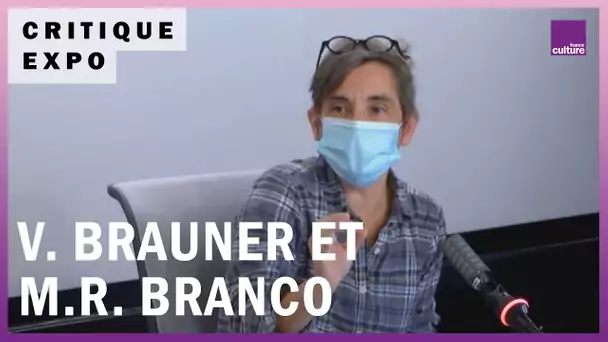 CRITIQUE EXPO

france culture

V. BRAUNER ET M.R. BRANCO